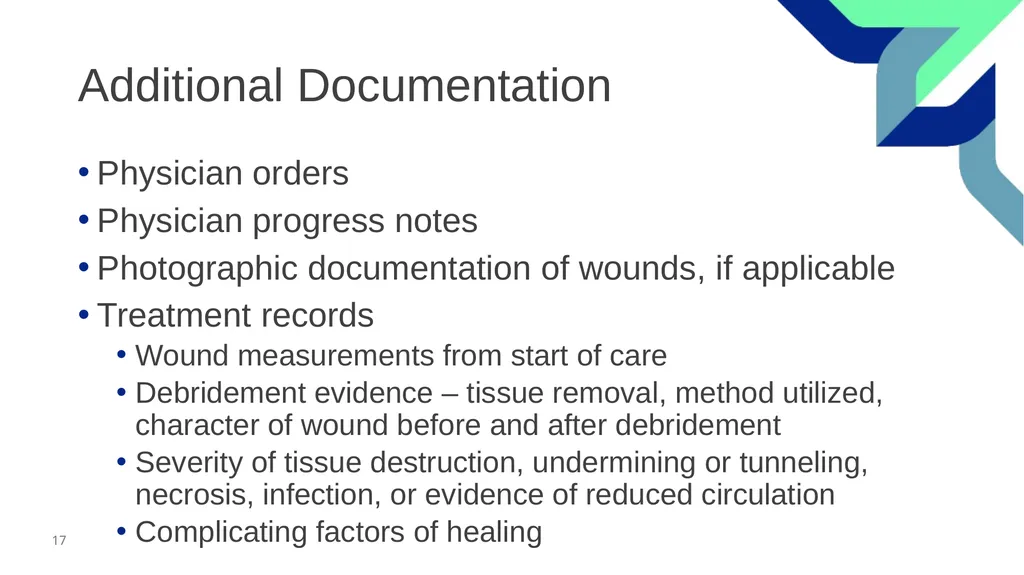 Additional Documentation

• Physician orders
• Physician progress notes
• Photographic documentation of wounds, if applicable
• Treatment records
  • Wound measurements from start of care
  • Debridement evidence – tissue removal, method utilized, character of wound before and after debridement
  • Severity of tissue destruction, undermining or tunneling, necrosis, infection, or evidence of reduced circulation
  • Complicating factors of healing

17